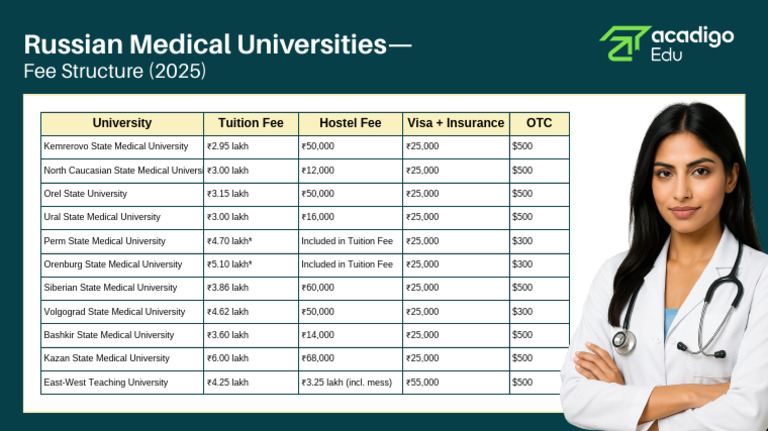 Russian Medical Universities—
Fee Structure (2025)

acadigo
Edu

| University | Tuition Fee | Hostel Fee | Visa + Insurance | OTC |
|---|---|---|---|---|
| Kemrerovo State Medical University | ₹2.95 lakh | ₹50,000 | ₹25,000 | $500 |
| North Caucasian State Medical Univers | ₹3.00 lakh | ₹12,000 | ₹25,000 | $500 |
| Orel State University | ₹3.15 lakh | ₹50,000 | ₹25,000 | $500 |
| Ural State Medical University | ₹3.00 lakh | ₹16,000 | ₹25,000 | $500 |
| Perm State Medical University | ₹4.70 lakh* | Included in Tuition Fee | ₹25,000 | $300 |
| Orenburg State Medical University | ₹5.10 lakh* | Included in Tuition Fee | ₹25,000 | $300 |
| Siberian State Medical University | ₹3.86 lakh | ₹60,000 | ₹25,000 | $500 |
| Volgograd State Medical University | ₹4.62 lakh | ₹50,000 | ₹25,000 | $300 |
| Bashkir State Medical University | ₹3.60 lakh | ₹14,000 | ₹25,000 | $500 |
| Kazan State Medical University | ₹6.00 lakh | ₹68,000 | ₹25,000 | $500 |
| East-West Teaching University | ₹4.25 lakh | ₹3.25 lakh (incl. mess) | ₹55,000 | $500 |